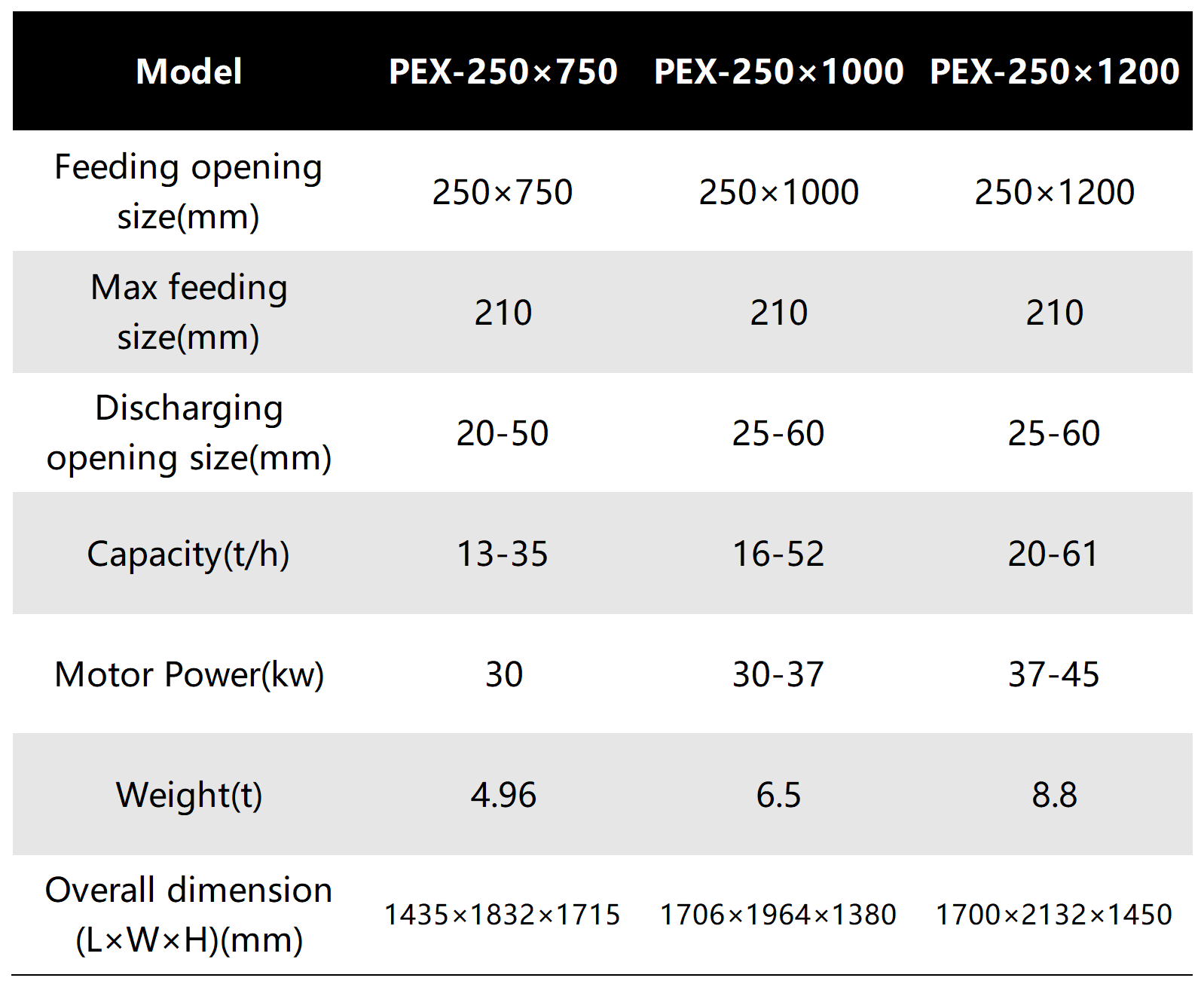 | Model | PEX-250×750 | PEX-250×1000 | PEX-250×1200 |
|---|---|---|---|
| Feeding opening size(mm) | 250×750 | 250×1000 | 250×1200 |
| Max feeding size(mm) | 210 | 210 | 210 |
| Discharging opening size(mm) | 20-50 | 25-60 | 25-60 |
| Capacity(t/h) | 13-35 | 16-52 | 20-61 |
| Motor Power(kw) | 30 | 30-37 | 37-45 |
| Weight(t) | 4.96 | 6.5 | 8.8 |
| Overall dimension (L×W×H)(mm) | 1435×1832×1715 | 1706×1964×1380 | 1700×2132×1450 |